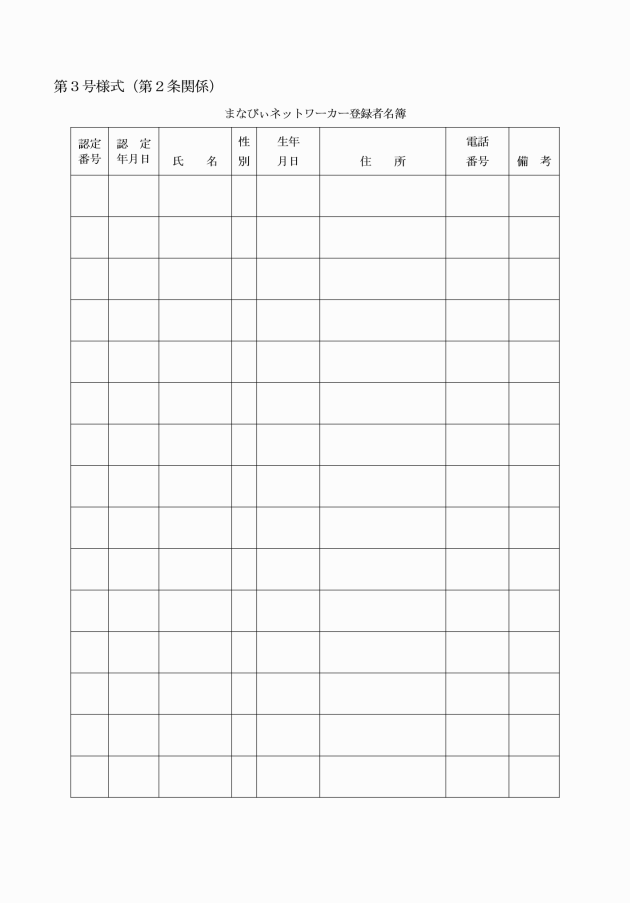 第３号様式（第２条関係）

まなびぃネットワーカー登録者名簿

| 認定番号 | 認　定年月日 | 氏　　名 | 性別 | 生年月日 | 住　　所 | 電話番号 | 備　考 |
|---|---|---|---|---|---|---|---|
| | | | | | | | |
| | | | | | | | |
| | | | | | | | |
| | | | | | | | |
| | | | | | | | |
| | | | | | | | |
| | | | | | | | |
| | | | | | | | |
| | | | | | | | |
| | | | | | | | |
| | | | | | | | |
| | | | | | | | |
| | | | | | | | |
| | | | | | | | |
| | | | | | | | |